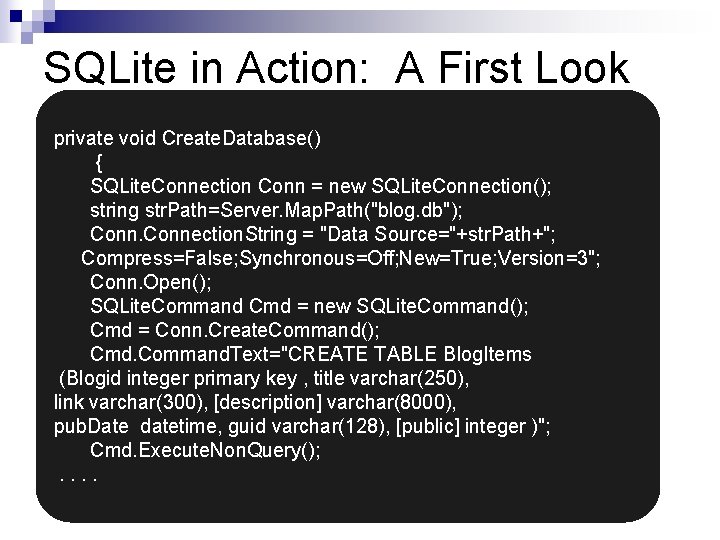 SQLite in Action:  A First Look

private void CreateDatabase()
{
SQLiteConnection Conn = new SQLiteConnection();
string strPath=Server.MapPath("blog.db");
Conn.ConnectionString = "Data Source="+strPath+";
Compress=False;Synchronous=Off;New=True;Version=3";
Conn.Open();
SQLiteCommand Cmd = new SQLiteCommand();
Cmd = Conn.CreateCommand();
Cmd.CommandText="CREATE TABLE BlogItems
(Blogid integer primary key , title varchar(250),
link varchar(300), [description] varchar(8000),
pubDate  datetime, guid varchar(128), [public] integer )";
Cmd.ExecuteNonQuery();
. . . .